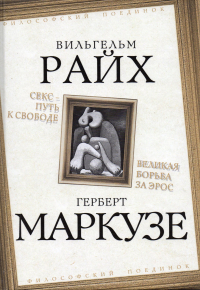 ФИЛОСОФСКИЙ ПОЕДИНОК

ВИЛЬГЕЛЬМ
РАЙХ

СЕКС – ПУТЬ К СВОБОДЕ

ВЕЛИКАЯ БОРЬБА ЗА ЭРОС

ГЕРБЕРТ
МАРКУЗЕ

ФИЛОСОФСКИЙ ПОЕДИНОК